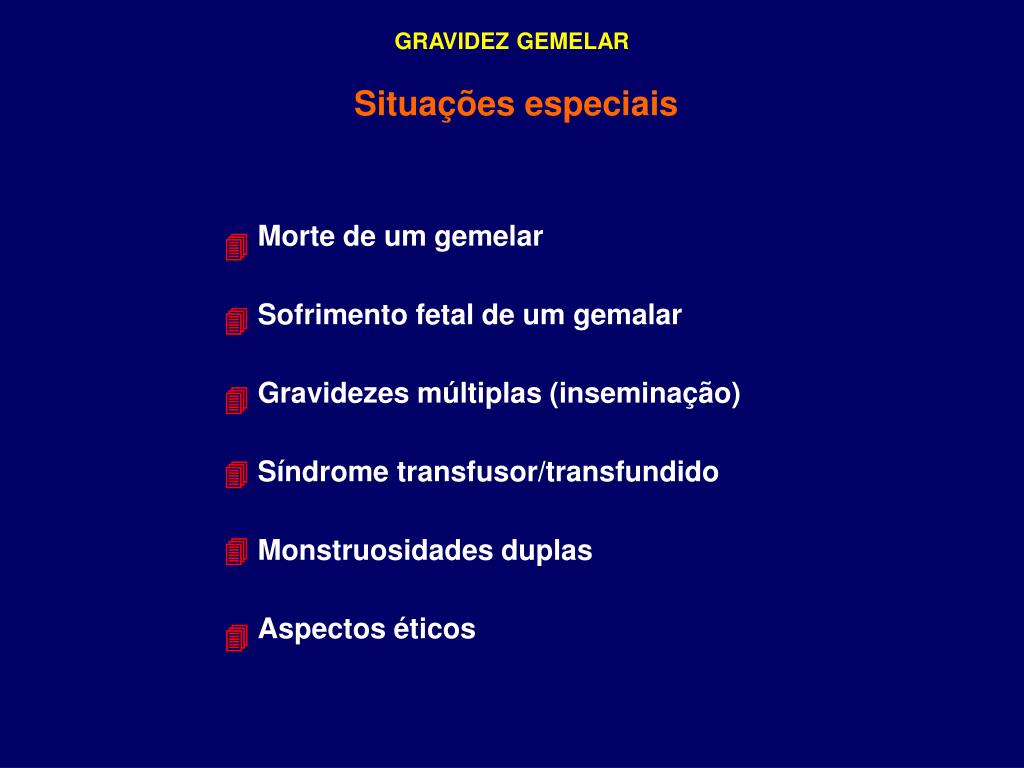 GRAVIDEZ GEMELAR

Situações especiais

Morte de um gemelar

Sofrimento fetal de um gemalar

Gravidezes múltiplas (inseminação)

Síndrome transfusor/transfundido

Monstruosidades duplas

Aspectos éticos